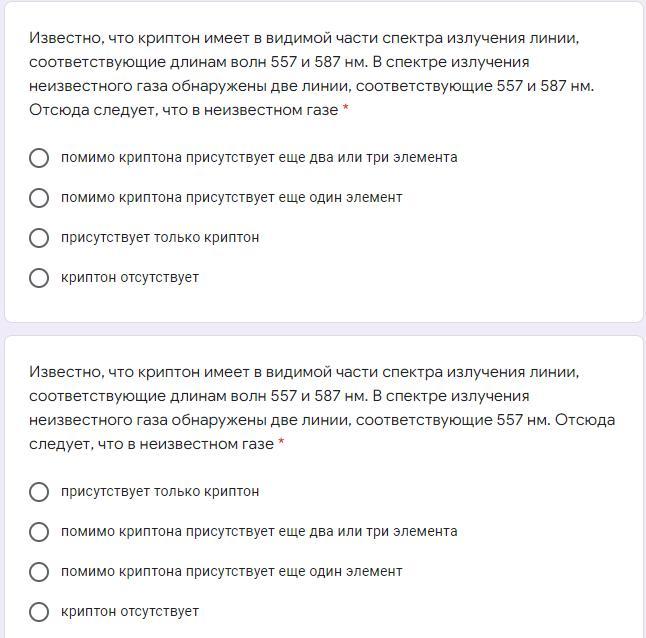 Известно, что криптон имеет в видимой части спектра излучения линии, соответствующие длинам волн 557 и 587 нм. В спектре излучения неизвестного газа обнаружены две линии, соответствующие 557 и 587 нм. Отсюда следует, что в неизвестном газе *

помимо криптона присутствует еще два или три элемента

помимо криптона присутствует еще один элемент

присутствует только криптон

криптон отсутствует

Известно, что криптон имеет в видимой части спектра излучения линии, соответствующие длинам волн 557 и 587 нм. В спектре излучения неизвестного газа обнаружены две линии, соответствующие 557 нм. Отсюда следует, что в неизвестном газе *

присутствует только криптон

помимо криптона присутствует еще два или три элемента

помимо криптона присутствует еще один элемент

криптон отсутствует